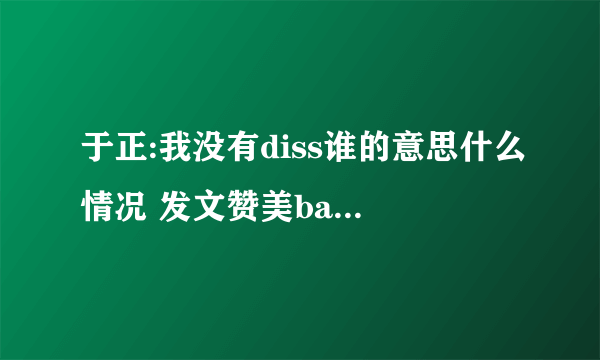 于正:我没有diss谁的意思什么情况 发文赞美ba...